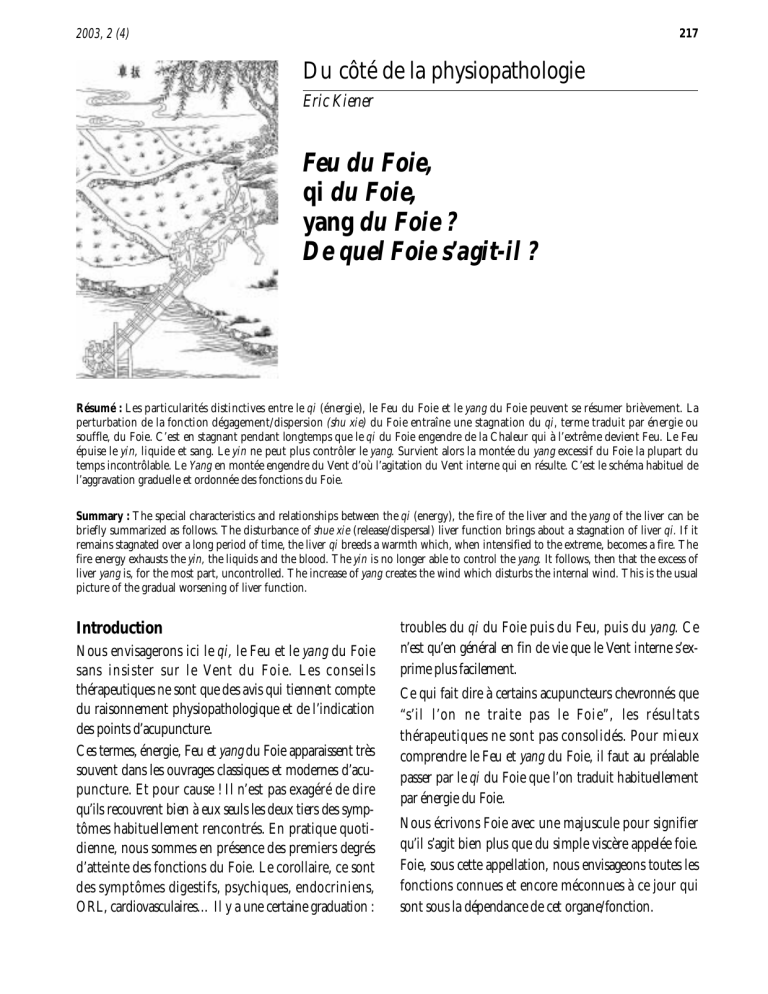 2003, 2 (4)

217

Du côté de la physiopathologie

Eric Kiener

Feu du Foie, qi du Foie, yang du Foie ? De quel Foie s'agit-il ?

Résumé : Les particularités distinctives entre le qi (énergie), le Feu du Foie et le yang du Foie peuvent se résumer brièvement. La perturbation de la fonction dégagement/dispersion (shu xie) du Foie entraîne une stagnation du qi, terme traduit par énergie ou souffle, du Foie. C'est en stagnant pendant longtemps que le qi du Foie engendre de la Chaleur qui à l'extrême devient Feu. Le Feu épuise le yin, liquide et sang. Le yin ne peut plus contrôler le yang. Survient alors la montée du yang excessif du Foie la plupart du temps incontrôlable. Le Yang en montée engendre du Vent d'où l'agitation du Vent interne qui en résulte. C'est le schéma habituel de l'aggravation graduelle et ordonnée des fonctions du Foie.

Summary : The special characteristics and relationships between the qi (energy), the fire of the liver and the yang of the liver can be briefly summarized as follows. The disturbance of shue xie (release/dispersal) liver function brings about a stagnation of liver qi. If it remains stagnated over a long period of time, the liver qi breeds a warmth which, when intensified to the extreme, becomes a fire. The fire energy exhausts the yin, the liquids and the blood. The yin is no longer able to control the yang. It follows, then that the excess of liver yang is, for the most part, uncontrolled. The increase of yang creates the wind which disturbs the internal wind. This is the usual picture of the gradual worsening of liver function.

Introduction

Nous envisagerons ici le qi, le Feu et le yang du Foie sans insister sur le Vent du Foie. Les conseils thérapeutiques ne sont que des avis qui tiennent compte du raisonnement physiopathologique et de l'indication des points d'acupuncture.

Ces termes, énergie, Feu et yang du Foie apparaissent très souvent dans les ouvrages classiques et modernes d'acupuncture. Et pour cause ! Il n'est pas exagéré de dire qu'ils recouvrent bien à eux seuls les deux tiers des symptômes habituellement rencontrés. En pratique quotidienne, nous sommes en présence des premiers degrés d'atteinte des fonctions du Foie. Le corollaire, ce sont des symptômes digestifs, psychiques, endocriniens, ORL, cardiovasculaires… Il y a une certaine graduation : troubles du qi du Foie puis du Feu, puis du yang. Ce n'est qu'en général en fin de vie que le Vent interne s'exprime plus facilement.

Ce qui fait dire à certains acupuncteurs chevronnés que "s'il l'on ne traite pas le Foie", les résultats thérapeutiques ne sont pas consolidés. Pour mieux comprendre le Feu et yang du Foie, il faut au préalable passer par le qi du Foie que l'on traduit habituellement par énergie du Foie.

Nous écrivons Foie avec une majuscule pour signifier qu'il s'agit bien plus que du simple viscère appelée foie. Foie, sous cette appellation, nous envisageons toutes les fonctions connues et encore méconnues à ce jour qui sont sous la dépendance de cet organe/fonction.